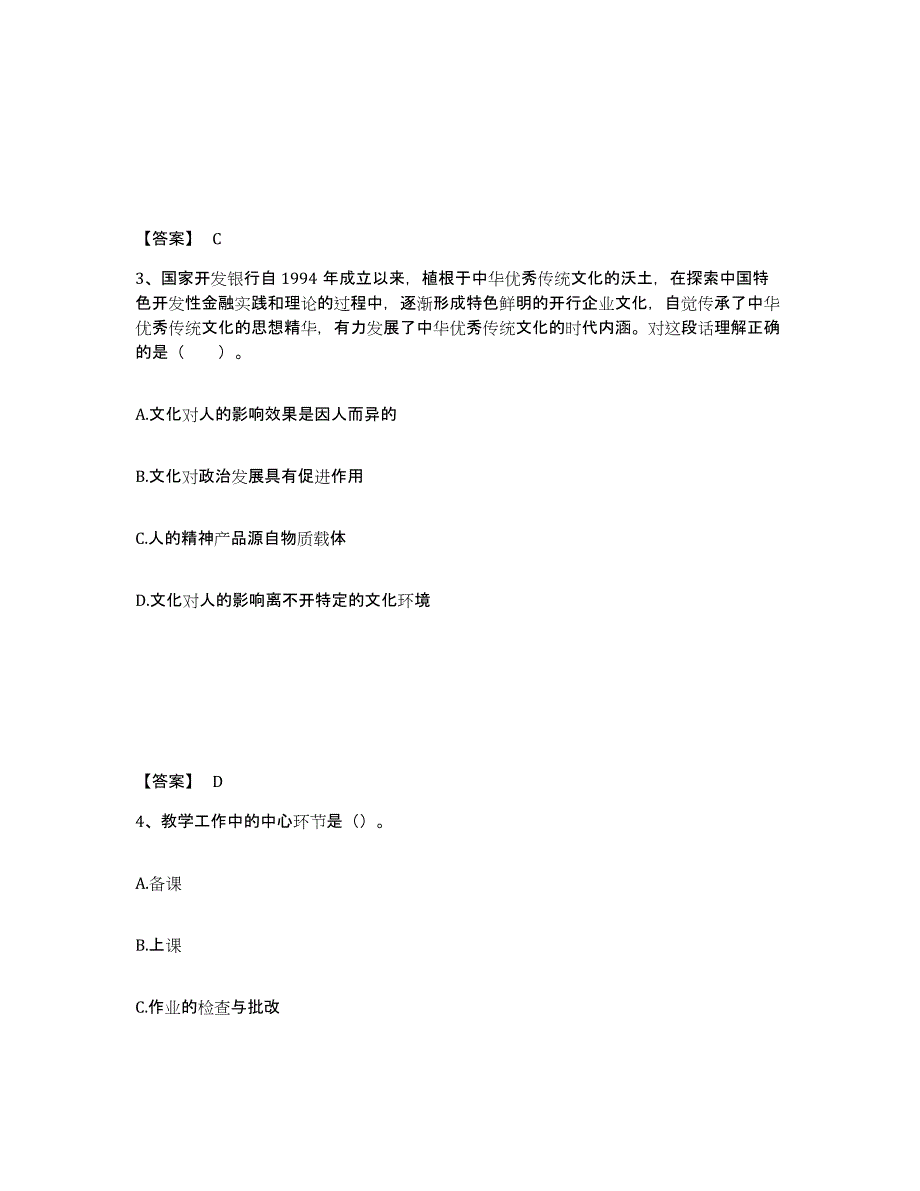 【答案】 C

3、国家开发银行自 1994 年成立以来，植根于中华优秀传统文化的沃土，在探索中国特色开发性金融实践和理论的过程中，逐渐形成特色鲜明的开行企业文化，自觉传承了中华优秀传统文化的思想精华，有力发展了中华优秀传统文化的时代内涵。对这段话理解正确的是（ ）。

A.文化对人的影响效果是因人而异的

B.文化对政治发展具有促进作用

C.人的精神产品源自物质载体

D.文化对人的影响离不开特定的文化环境

【答案】 D

4、教学工作中的中心环节是（）。

A.备课

B.上课

C.作业的检查与批改